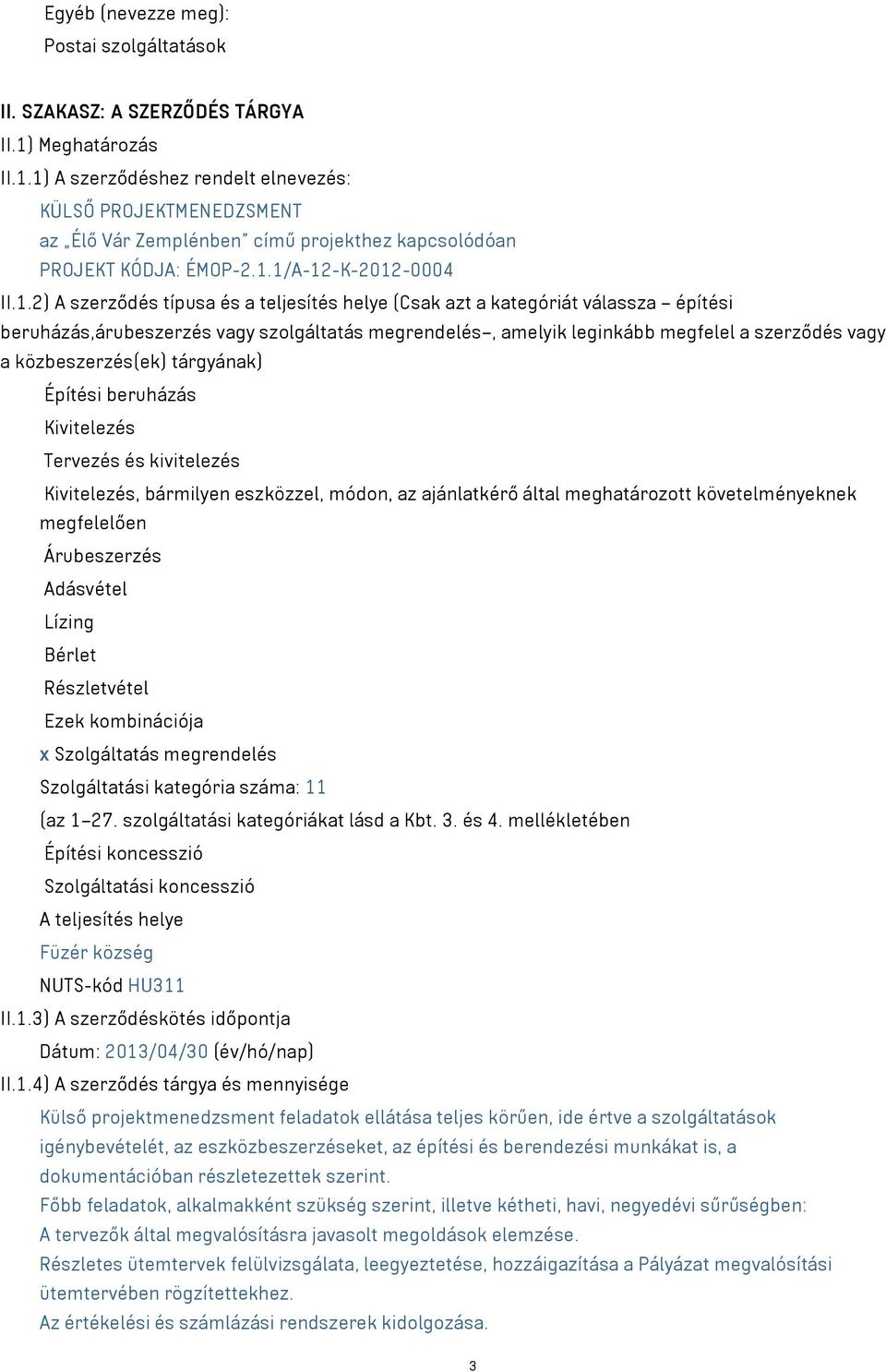 Egyéb (nevezze meg):
Postai szolgáltatások

II. SZAKASZ: A SZERZŐDÉS TÁRGYA
II.1) Meghatározás
II.1.1) A szerződéshez rendelt elnevezés:
KÜLSŐ PROJEKTMENEDZSMENT
az „Élő Vár Zemplénben" című projekthez kapcsolódóan
PROJEKT KÓDJA: ÉMOP-2.1.1/A-12-K-2012-0004
II.1.2) A szerződés típusa és a teljesítés helye (Csak azt a kategóriát válassza – építési beruházás,árubeszerzés vagy szolgáltatás megrendelés–, amelyik leginkább megfelel a szerződés vagy a közbeszerzés(ek) tárgyának)
Építési beruházás
Kivitelezés
Tervezés és kivitelezés
Kivitelezés, bármilyen eszközzel, módon, az ajánlatkérő által meghatározott követelményeknek megfelelően
Árubeszerzés
Adásvétel
Lízing
Bérlet
Részletvétel
Ezek kombinációja
x Szolgáltatás megrendelés
Szolgáltatási kategória száma: 11
(az 1–27. szolgáltatási kategóriákat lásd a Kbt. 3. és 4. mellékletében
Építési koncesszió
Szolgáltatási koncesszió
A teljesítés helye
Füzér község
NUTS-kód HU311
II.1.3) A szerződéskötés időpontja
Dátum: 2013/04/30 (év/hó/nap)
II.1.4) A szerződés tárgya és mennyisége
Külső projektmenedzsment feladatok ellátása teljes körűen, ide értve a szolgáltatások igénybevételét, az eszközbeszerzéseket, az építési és berendezési munkákat is, a dokumentációban részletezettek szerint.
Főbb feladatok, alkalmakként szükség szerint, illetve kétheti, havi, negyedévi sűrűségben:
A tervezők által megvalósításra javasolt megoldások elemzése.
Részletes ütemtervek felülvizsgálata, leegyeztetése, hozzáigazítása a Pályázat megvalósítási ütemtervében rögzítettekhez.
Az értékelési és számlázási rendszerek kidolgozása.

3